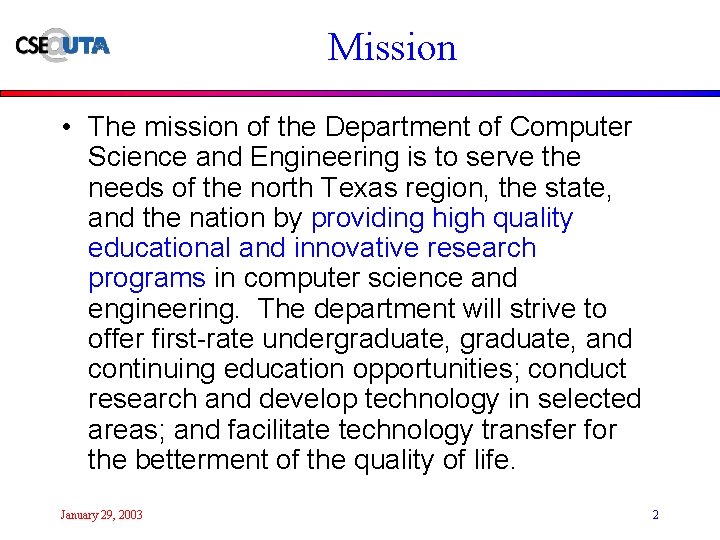 CSE@UTA

Mission

• The mission of the Department of Computer Science and Engineering is to serve the needs of the north Texas region, the state, and the nation by providing high quality educational and innovative research programs in computer science and engineering. The department will strive to offer first-rate undergraduate, graduate, and continuing education opportunities; conduct research and develop technology in selected areas; and facilitate technology transfer for the betterment of the quality of life.

January 29, 2003

2